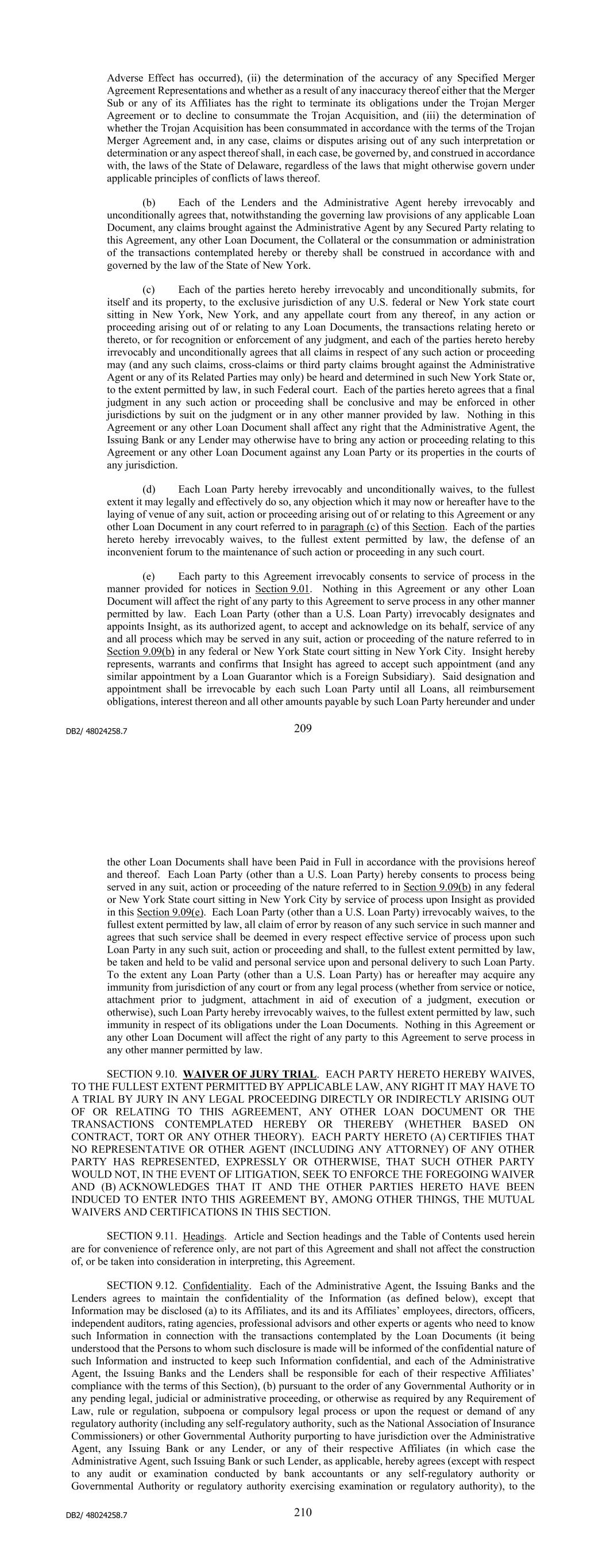 Adverse Effect has occurred), (ii) the determination of the accuracy of any Specified Merger Agreement Representations and whether as a result of any inaccuracy thereof either that the Merger Sub or any of its Affiliates has the right to terminate its obligations under the Trojan Merger Agreement or to decline to consummate the Trojan Acquisition, and (iii) the determination of whether the Trojan Acquisition has been consummated in accordance with the terms of the Trojan Merger Agreement and, in any case, claims or disputes arising out of any such interpretation or determination or any aspect thereof shall, in each case, be governed by, and construed in accordance with, the laws of the State of Delaware, regardless of the laws that might otherwise govern under applicable principles of conflicts of laws thereof.

(b) Each of the Lenders and the Administrative Agent hereby irrevocably and unconditionally agrees that, notwithstanding the governing law provisions of any applicable Loan Document, any claims brought against the Administrative Agent by any Secured Party relating to this Agreement, any other Loan Document, the Collateral or the consummation or administration of the transactions contemplated hereby or thereby shall be construed in accordance with and governed by the law of the State of New York.

(c) Each of the parties hereto hereby irrevocably and unconditionally submits, for itself and its property, to the exclusive jurisdiction of any U.S. federal or New York state court sitting in New York, New York, and any appellate court from any thereof, in any action or proceeding arising out of or relating to any Loan Documents, the transactions relating hereto or thereto, or for recognition or enforcement of any judgment, and each of the parties hereto hereby irrevocably and unconditionally agrees that all claims in respect of any such action or proceeding may (and any such claims, cross-claims or third party claims brought against the Administrative Agent or any of its Related Parties may only) be heard and determined in such New York State or, to the extent permitted by law, in such Federal court. Each of the parties hereto agrees that a final judgment in any such action or proceeding shall be conclusive and may be enforced in other jurisdictions by suit on the judgment or in any other manner provided by law. Nothing in this Agreement or any other Loan Document shall affect any right that the Administrative Agent, the Issuing Bank or any Lender may otherwise have to bring any action or proceeding relating to this Agreement or any other Loan Document against any Loan Party or its properties in the courts of any jurisdiction.

(d) Each Loan Party hereby irrevocably and unconditionally waives, to the fullest extent it may legally and effectively do so, any objection which it may now or hereafter have to the laying of venue of any suit, action or proceeding arising out of or relating to this Agreement or any other Loan Document in any court referred to in paragraph (c) of this Section. Each of the parties hereto hereby irrevocably waives, to the fullest extent permitted by law, the defense of an inconvenient forum to the maintenance of such action or proceeding in any such court.

(e) Each party to this Agreement irrevocably consents to service of process in the manner provided for notices in Section 9.01. Nothing in this Agreement or any other Loan Document will affect the right of any party to this Agreement to serve process in any other manner permitted by law. Each Loan Party (other than a U.S. Loan Party) irrevocably designates and appoints Insight, as its authorized agent, to accept and acknowledge on its behalf, service of any and all process which may be served in any suit, action or proceeding of the nature referred to in Section 9.09(b) in any federal or New York State court sitting in New York City. Insight hereby represents, warrants and confirms that Insight has agreed to accept such appointment (and any similar appointment by a Loan Guarantor which is a Foreign Subsidiary). Said designation and appointment shall be irrevocable by each such Loan Party until all Loans, all reimbursement obligations, interest thereon and all other amounts payable by such Loan Party hereunder and under

DB2/ 48024258.7

209

the other Loan Documents shall have been Paid in Full in accordance with the provisions hereof and thereof. Each Loan Party (other than a U.S. Loan Party) hereby consents to process being served in any suit, action or proceeding of the nature referred to in Section 9.09(b) in any federal or New York State court sitting in New York City by service of process upon Insight as provided in this Section 9.09(e). Each Loan Party (other than a U.S. Loan Party) irrevocably waives, to the fullest extent permitted by law, all claim of error by reason of any such service in such manner and agrees that such service shall be deemed in every respect effective service of process upon such Loan Party in any such suit, action or proceeding and shall, to the fullest extent permitted by law, be taken and held to be valid and personal service upon and personal delivery to such Loan Party. To the extent any Loan Party (other than a U.S. Loan Party) has or hereafter may acquire any immunity from jurisdiction of any court or from any legal process (whether from service or notice, attachment prior to judgment, attachment in aid of execution of a judgment, execution or otherwise), such Loan Party hereby irrevocably waives, to the fullest extent permitted by law, such immunity in respect of its obligations under the Loan Documents. Nothing in this Agreement or any other Loan Document will affect the right of any party to this Agreement to serve process in any other manner permitted by law.

SECTION 9.10. WAIVER OF JURY TRIAL. EACH PARTY HERETO HEREBY WAIVES, TO THE FULLEST EXTENT PERMITTED BY APPLICABLE LAW, ANY RIGHT IT MAY HAVE TO A TRIAL BY JURY IN ANY LEGAL PROCEEDING DIRECTLY OR INDIRECTLY ARISING OUT OF OR RELATING TO THIS AGREEMENT, ANY OTHER LOAN DOCUMENT OR THE TRANSACTIONS CONTEMPLATED HEREBY OR THEREBY (WHETHER BASED ON CONTRACT, TORT OR ANY OTHER THEORY). EACH PARTY HERETO (A) CERTIFIES THAT NO REPRESENTATIVE OR OTHER AGENT (INCLUDING ANY ATTORNEY) OF ANY OTHER PARTY HAS REPRESENTED, EXPRESSLY OR OTHERWISE, THAT SUCH OTHER PARTY WOULD NOT, IN THE EVENT OF LITIGATION, SEEK TO ENFORCE THE FOREGOING WAIVER AND (B) ACKNOWLEDGES THAT IT AND THE OTHER PARTIES HERETO HAVE BEEN INDUCED TO ENTER INTO THIS AGREEMENT BY, AMONG OTHER THINGS, THE MUTUAL WAIVERS AND CERTIFICATIONS IN THIS SECTION.

SECTION 9.11. Headings. Article and Section headings and the Table of Contents used herein are for convenience of reference only, are not part of this Agreement and shall not affect the construction of, or be taken into consideration in interpreting, this Agreement.

SECTION 9.12. Confidentiality. Each of the Administrative Agent, the Issuing Banks and the Lenders agrees to maintain the confidentiality of the Information (as defined below), except that Information may be disclosed (a) to its Affiliates, and its and its Affiliates' employees, directors, officers, independent auditors, rating agencies, professional advisors and other experts or agents who need to know such Information in connection with the transactions contemplated by the Loan Documents (it being understood that the Persons to whom such disclosure is made will be informed of the confidential nature of such Information and instructed to keep such Information confidential, and each of the Administrative Agent, the Issuing Banks and the Lenders shall be responsible for each of their respective Affiliates' compliance with the terms of this Section), (b) pursuant to the order of any Governmental Authority or in any pending legal, judicial or administrative proceeding, or otherwise as required by any Requirement of Law, rule or regulation, subpoena or compulsory legal process or upon the request or demand of any regulatory authority (including any self-regulatory authority, such as the National Association of Insurance Commissioners) or other Governmental Authority purporting to have jurisdiction over the Administrative Agent, any Issuing Bank or any Lender, or any of their respective Affiliates (in which case the Administrative Agent, such Issuing Bank or such Lender, as applicable, hereby agrees (except with respect to any audit or examination conducted by bank accountants or any self-regulatory authority or Governmental Authority or regulatory authority exercising examination or regulatory authority), to the

DB2/ 48024258.7

210